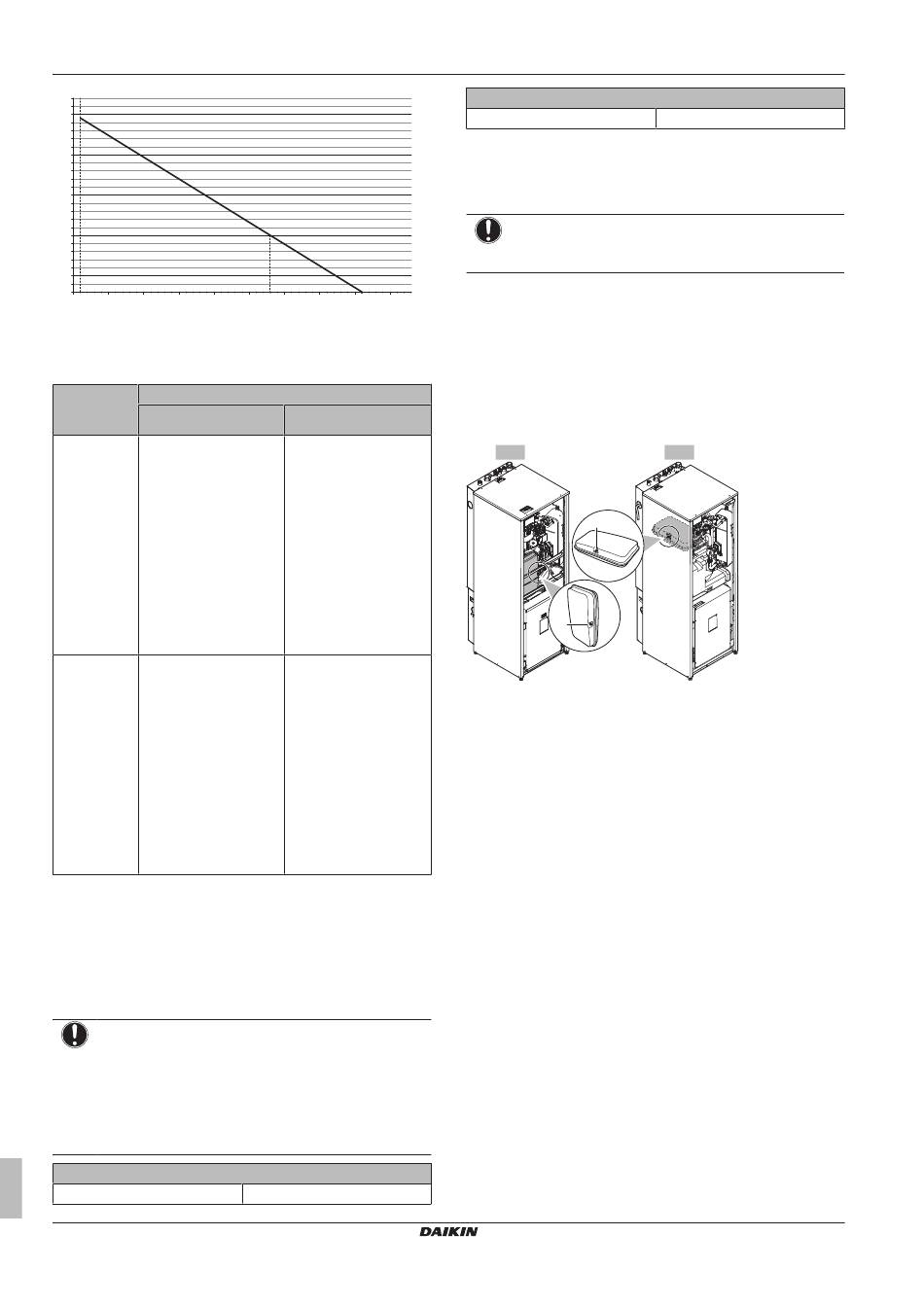 DAIKIN